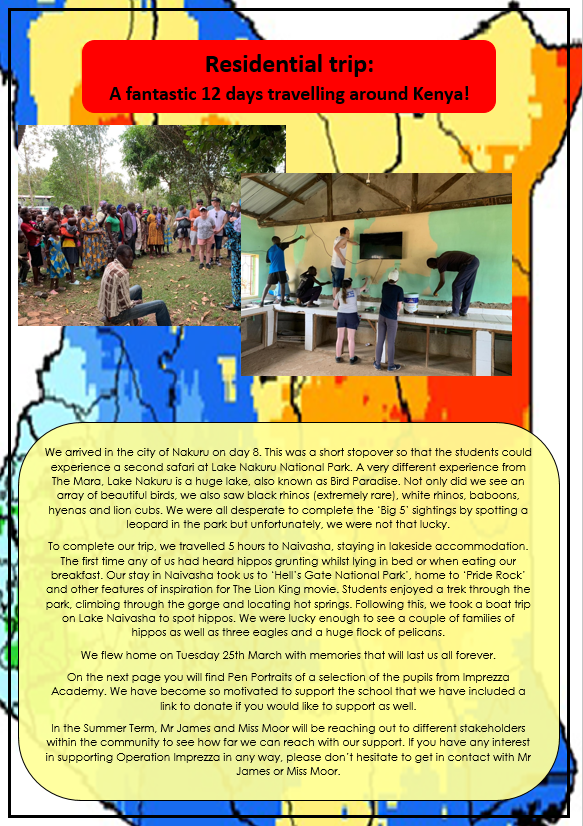 Residential trip:
A fantastic 12 days travelling around Kenya!

We arrived in the city of Nakuru on day 8. This was a short stopover so that the students could experience a second safari at Lake Nakuru National Park. A very different experience from The Mara, Lake Nakuru is a huge lake, also known as Bird Paradise. Not only did we see an array of beautiful birds, we also saw black rhinos (extremely rare), white rhinos, baboons, hyenas and lion cubs. We were all desperate to complete the 'Big 5' sightings by spotting a leopard in the park but unfortunately, we were not that lucky.

To complete our trip, we travelled 5 hours to Naivasha, staying in lakeside accommodation. The first time any of us had heard hippos grunting whilst lying in bed or when eating our breakfast. Our stay in Naivasha took us to 'Hell's Gate National Park', home to 'Pride Rock' and other features of inspiration for The Lion King movie. Students enjoyed a trek through the park, climbing through the gorge and locating hot springs. Following this, we took a boat trip on Lake Naivasha to spot hippos. We were lucky enough to see a couple of families of hippos as well as three eagles and a huge flock of pelicans.

We flew home on Tuesday 25th March with memories that will last us all forever.

On the next page you will find Pen Portraits of a selection of the pupils from Imprezza Academy. We have become so motivated to support the school that we have included a link to donate if you would like to support as well.

In the Summer Term, Mr James and Miss Moor will be reaching out to different stakeholders within the community to see how far we can reach with our support. If you have any interest in supporting Operation Imprezza in any way, please don't hesitate to get in contact with Mr James or Miss Moor.